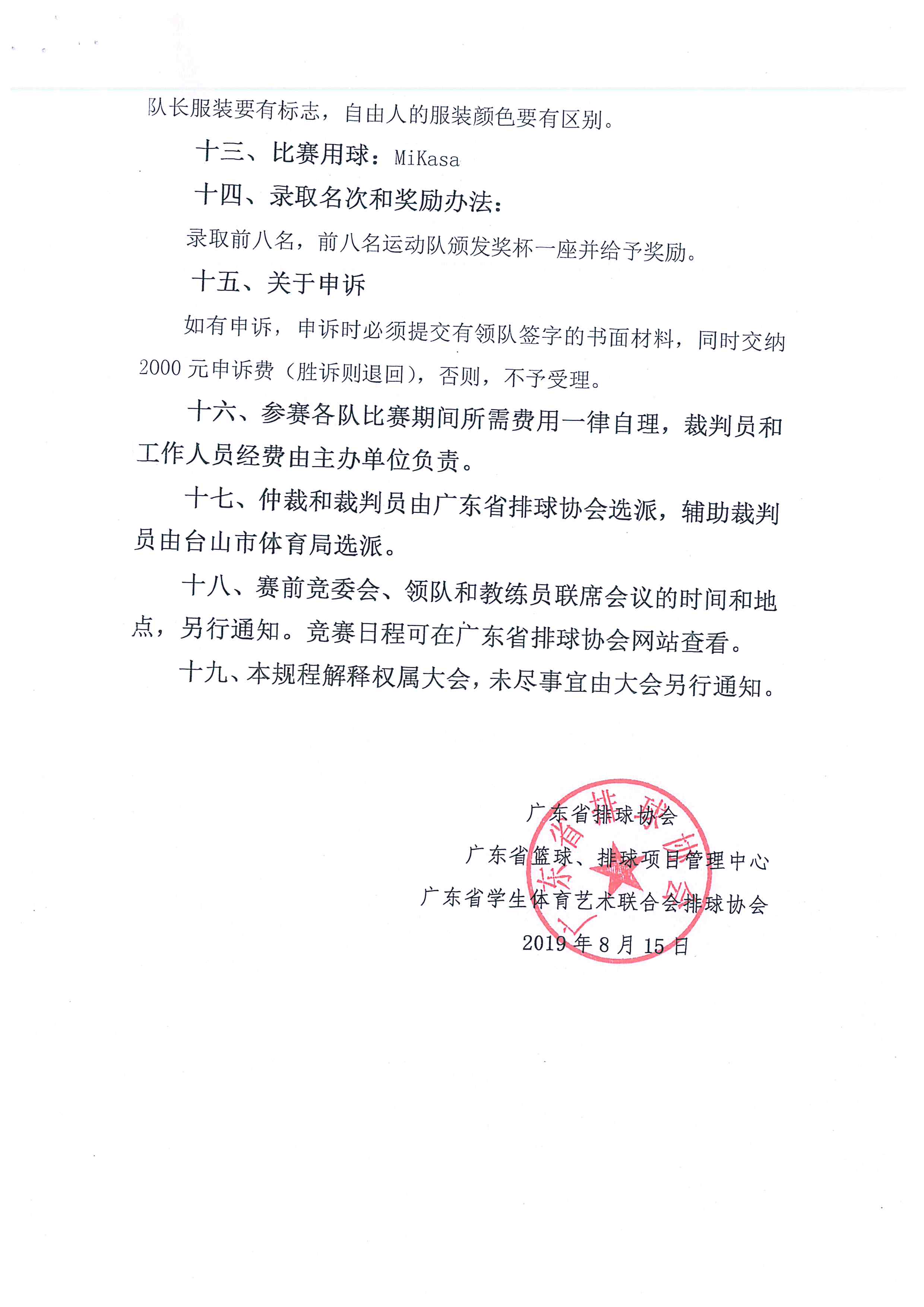 队长服装要有标志，自由人的服装颜色要有区别。

十三、比赛用球：MiKasa

十四、录取名次和奖励办法：

录取前八名，前八名运动队颁发奖杯一座并给予奖励。

十五、关于申诉

如有申诉，申诉时必须提交有领队签字的书面材料，同时交纳2000元申诉费（胜诉则退回），否则，不予受理。

十六、参赛各队比赛期间所需费用一律自理，裁判员和工作人员经费由主办单位负责。

十七、仲裁和裁判员由广东省排球协会选派，辅助裁判员由台山市体育局选派。

十八、赛前竞委会、领队和教练员联席会议的时间和地点，另行通知。竞赛日程可在广东省排球协会网站查看。

十九、本规程解释权属大会，未尽事宜由大会另行通知。

广东省排球协会
广东省篮球、排球项目管理中心
广东省学生体育艺术联合会排球协会
2019年8月15日

广东省排球协会